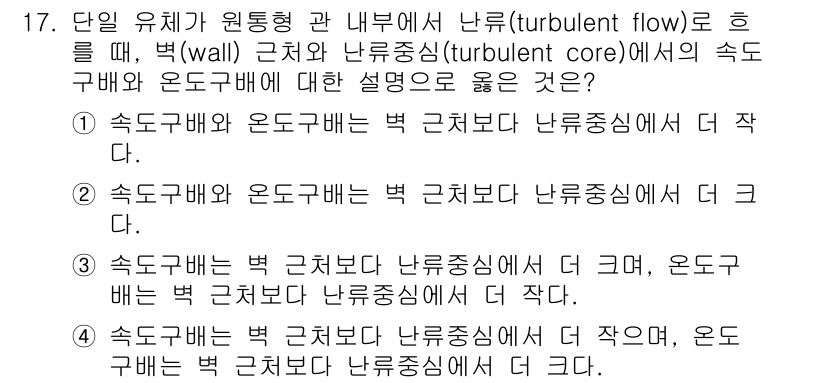 17. 단일 유체가 원통형 관 내부에서 난류(turbulent flow)로 흐를 때, 벽(wall) 근처와 난류중심(turbulent core)에서의 속도구배와 온도구배에 대한 설명으로 옳은 것은?

① 속도구배와 온도구배는 벽 근처보다 난류중심에서 더 작다.

② 속도구배와 온도구배는 벽 근처보다 난류중심에서 더 크다.

③ 속도구배는 벽 근처보다 난류중심에서 더 크며, 온도구배는 벽 근처보다 난류중심에서 더 작다.

④ 속도구배는 벽 근처보다 난류중심에서 더 작으며, 온도구배는 벽 근처보다 난류중심에서 더 크다.